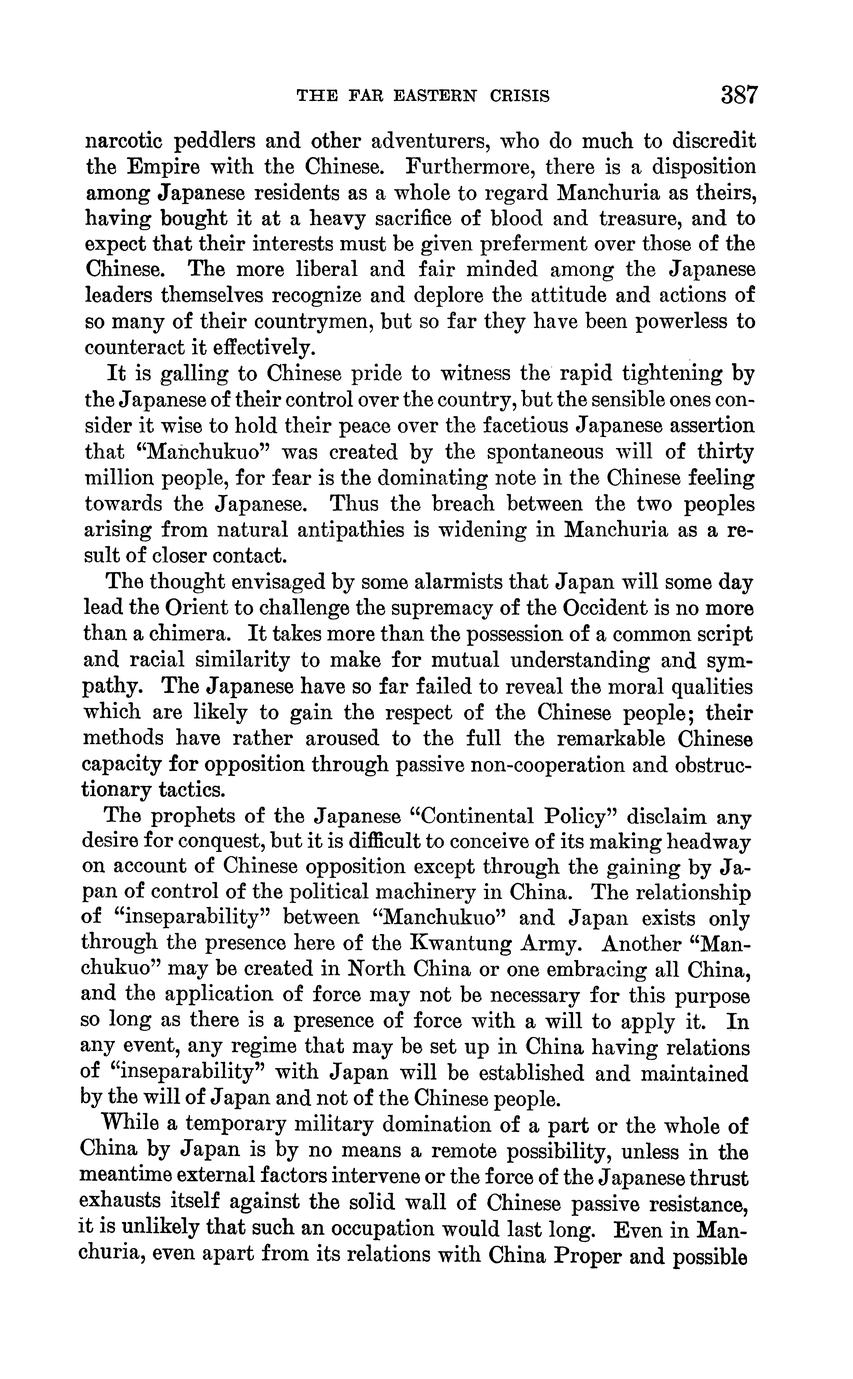 THE FAR EASTERN CRISIS 387

narcotic peddlers and other adventurers, who do much to discredit the Empire with the Chinese. Furthermore, there is a disposition among Japanese residents as a whole to regard Manchuria as theirs, having bought it at a heavy sacrifice of blood and treasure, and to expect that their interests must be given preferment over those of the Chinese. The more liberal and fair minded among the Japanese leaders themselves recognize and deplore the attitude and actions of so many of their countrymen, but so far they have been powerless to counteract it effectively.

It is galling to Chinese pride to witness the rapid tightening by the Japanese of their control over the country, but the sensible ones consider it wise to hold their peace over the facetious Japanese assertion that "Manchukuo" was created by the spontaneous will of thirty million people, for fear is the dominating note in the Chinese feeling towards the Japanese. Thus the breach between the two peoples arising from natural antipathies is widening in Manchuria as a result of closer contact.

The thought envisaged by some alarmists that Japan will some day lead the Orient to challenge the supremacy of the Occident is no more than a chimera. It takes more than the possession of a common script and racial similarity to make for mutual understanding and sympathy. The Japanese have so far failed to reveal the moral qualities which are likely to gain the respect of the Chinese people; their methods have rather aroused to the full the remarkable Chinese capacity for opposition through passive non-cooperation and obstructionary tactics.

The prophets of the Japanese "Continental Policy" disclaim any desire for conquest, but it is difficult to conceive of its making headway on account of Chinese opposition except through the gaining by Japan of control of the political machinery in China. The relationship of "inseparability" between "Manchukuo" and Japan exists only through the presence here of the Kwantung Army. Another "Manchukuo" may be created in North China or one embracing all China, and the application of force may not be necessary for this purpose so long as there is a presence of force with a will to apply it. In any event, any regime that may be set up in China having relations of "inseparability" with Japan will be established and maintained by the will of Japan and not of the Chinese people.

While a temporary military domination of a part or the whole of China by Japan is by no means a remote possibility, unless in the meantime external factors intervene or the force of the Japanese thrust exhausts itself against the solid wall of Chinese passive resistance, it is unlikely that such an occupation would last long. Even in Manchuria, even apart from its relations with China Proper and possible